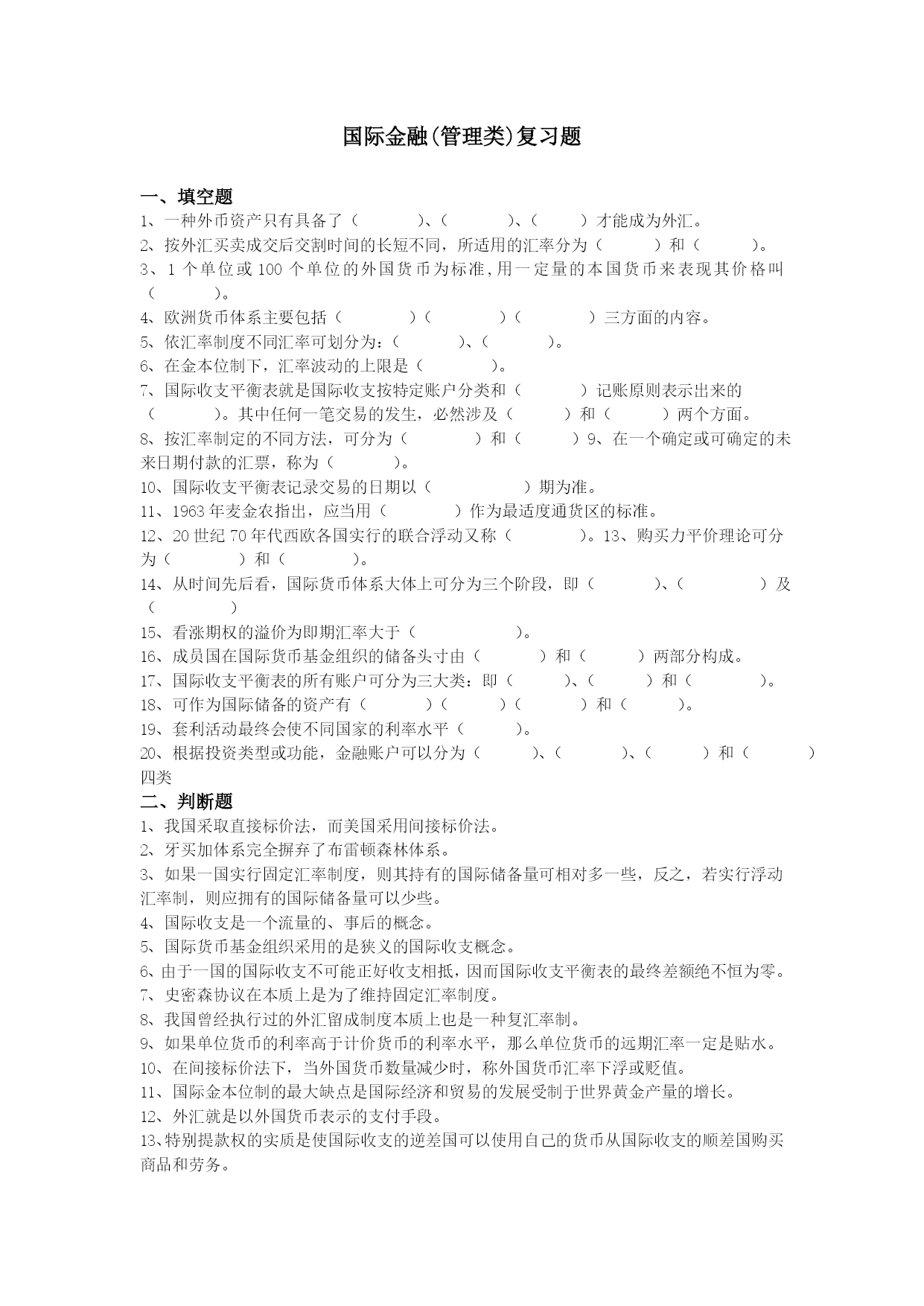 国际金融(管理类)复习题

一、填空题
1、一种外币资产只有具备了（　　　）、（　　　）、（　　）才能成为外汇。
2、按外汇买卖成交后交割时间的长短不同，所适用的汇率分为（　　　）和（　　　）。
3、1 个单位或 100 个单位的外国货币为标准,用一定量的本国货币来表现其价格叫（　　　）。
4、欧洲货币体系主要包括（　　　　）（　　　　）（　　　　）三方面的内容。
5、依汇率制度不同汇率可划分为：（　　　）、（　　　）。
6、在金本位制下，汇率波动的上限是（　　　）。
7、国际收支平衡表就是国际收支按特定账户分类和（　　　）记账原则表示出来的（　　　）。其中任何一笔交易的发生，必然涉及（　　　）和（　　　）两个方面。
8、按汇率制定的不同方法，可分为（　　　　）和（　　　）9、在一个确定或可确定的未来日期付款的汇票，称为（　　　）。
10、国际收支平衡表记录交易的日期以（　　　　　）期为准。
11、1963 年麦金农指出，应当用（　　　　）作为最适度通货区的标准。
12、20 世纪 70 年代西欧各国实行的联合浮动又称（　　　　）。13、购买力平价理论可分为（　　　　）和（　　　　）。
14、从时间先后看，国际货币体系大体上可分为三个阶段，即（　　　　）、（　　　　　）及（　　　　）
15、看涨期权的溢价为即期汇率大于（　　　　　）。
16、成员国在国际货币基金组织的储备头寸由（　　　）和（　　　）两部分构成。
17、国际收支平衡表的所有账户可分为三大类：即（　　　）、（　　　）和（　　　　）。
18、可作为国际储备的资产有（　　　）（　　　）（　　　）和（　　　）。
19、套利活动最终会使不同国家的利率水平（　　　）。
20、根据投资类型或功能，金融账户可以分为（　　　）、（　　　）、（　　　）和（　　　）四类
二、判断题
1、我国采取直接标价法，而美国采用间接标价法。
2、牙买加体系完全摒弃了布雷顿森林体系。
3、如果一国实行固定汇率制度，则其持有的国际储备量可相对多一些，反之，若实行浮动汇率制，则应拥有的国际储备量可以少些。
4、国际收支是一个流量的、事后的概念。
5、国际货币基金组织采用的是狭义的国际收支概念。
6、由于一国的国际收支不可能正好收支相抵，因而国际收支平衡表的最终差额绝不恒为零。
7、史密森协议在本质上是为了维持固定汇率制度。
8、我国曾经执行过的外汇留成制度本质上也是一种复汇率制。
9、如果单位货币的利率高于计价货币的利率水平，那么单位货币的远期汇率一定是贴水。
10、在间接标价法下，当外国货币数量减少时，称外国货币汇率下浮或贬值。
11、国际金本位制的最大缺点是国际经济和贸易的发展受制于世界黄金产量的增长。
12、外汇就是以外国货币表示的支付手段。
13、特别提款权的实质是使国际收支的逆差国可以使用自己的货币从国际收支的顺差国购买商品和劳务。